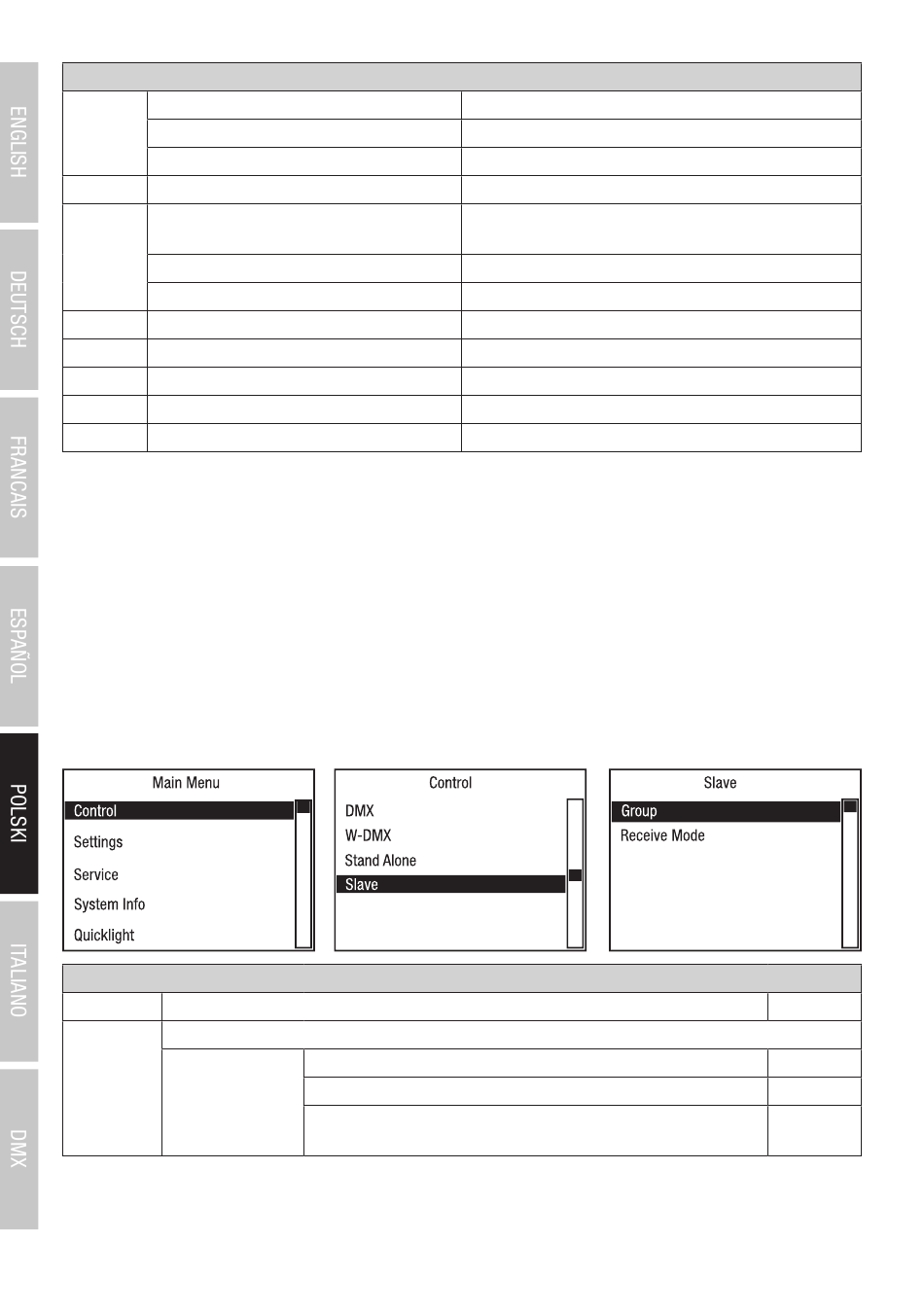 ENGLISH

DEUTSCH

FRANCAIS

ESPAÑOL

POLSKI

ITALIANO

DMX

Main Menu
Control
Settings
Service
System Info
Quicklight

Control
DMX
W-DMX
Stand Alone
Slave

Slave
Group
Receive Mode